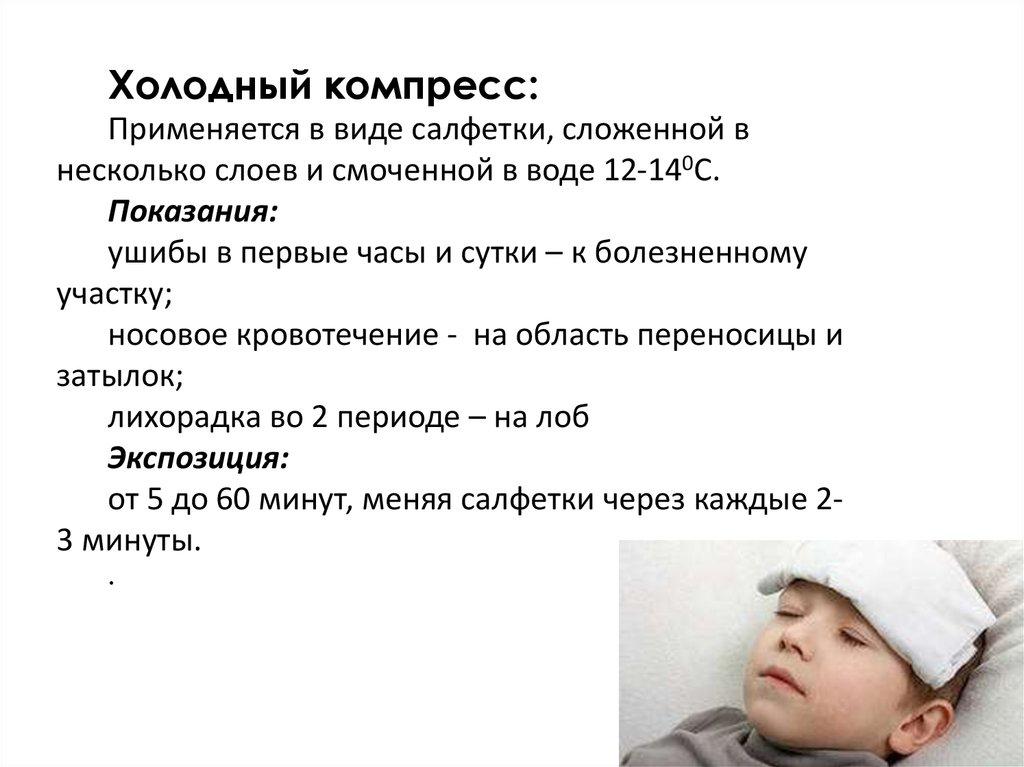 Холодный компресс:

Применяется в виде салфетки, сложенной в несколько слоев и смоченной в воде 12-14$^0$С.

Показания:

ушибы в первые часы и сутки – к болезненному участку;

носовое кровотечение - на область переносицы и затылок;

лихорадка во 2 периоде – на лоб

Экспозиция:

от 5 до 60 минут, меняя салфетки через каждые 2-3 минуты.

.